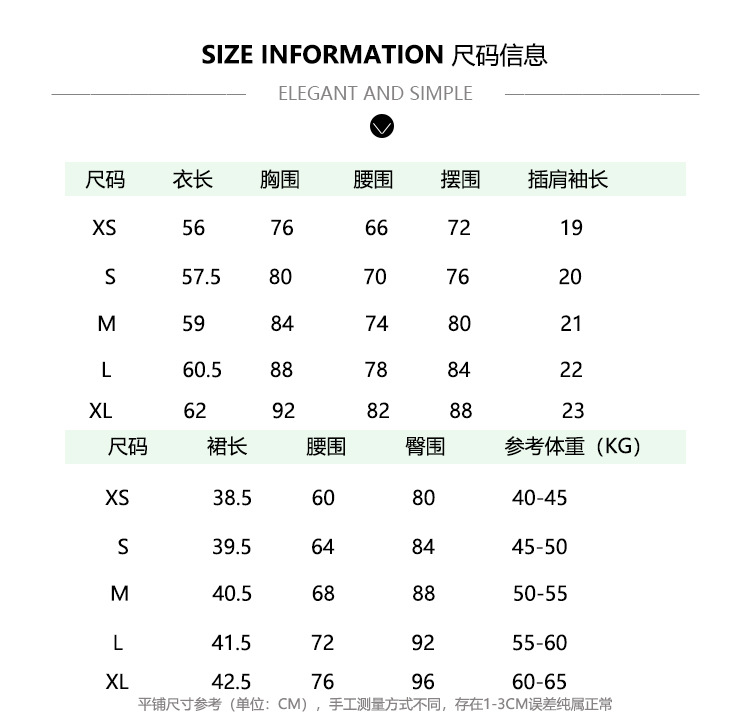 SIZE INFORMATION 尺码信息

ELEGANT AND SIMPLE

| 尺码 | 衣长 | 胸围 | 腰围 | 摆围 | 插肩袖长 |
|---|---|---|---|---|---|
| XS | 56 | 76 | 66 | 72 | 19 |
| S | 57.5 | 80 | 70 | 76 | 20 |
| M | 59 | 84 | 74 | 80 | 21 |
| L | 60.5 | 88 | 78 | 84 | 22 |
| XL | 62 | 92 | 82 | 88 | 23 |

| 尺码 | 裙长 | 腰围 | 臀围 | 参考体重（KG） |
|---|---|---|---|---|
| XS | 38.5 | 60 | 80 | 40-45 |
| S | 39.5 | 64 | 84 | 45-50 |
| M | 40.5 | 68 | 88 | 50-55 |
| L | 41.5 | 72 | 92 | 55-60 |
| XL | 42.5 | 76 | 96 | 60-65 |

平铺尺寸参考（单位：CM），手工测量方式不同，存在1-3CM误差纯属正常